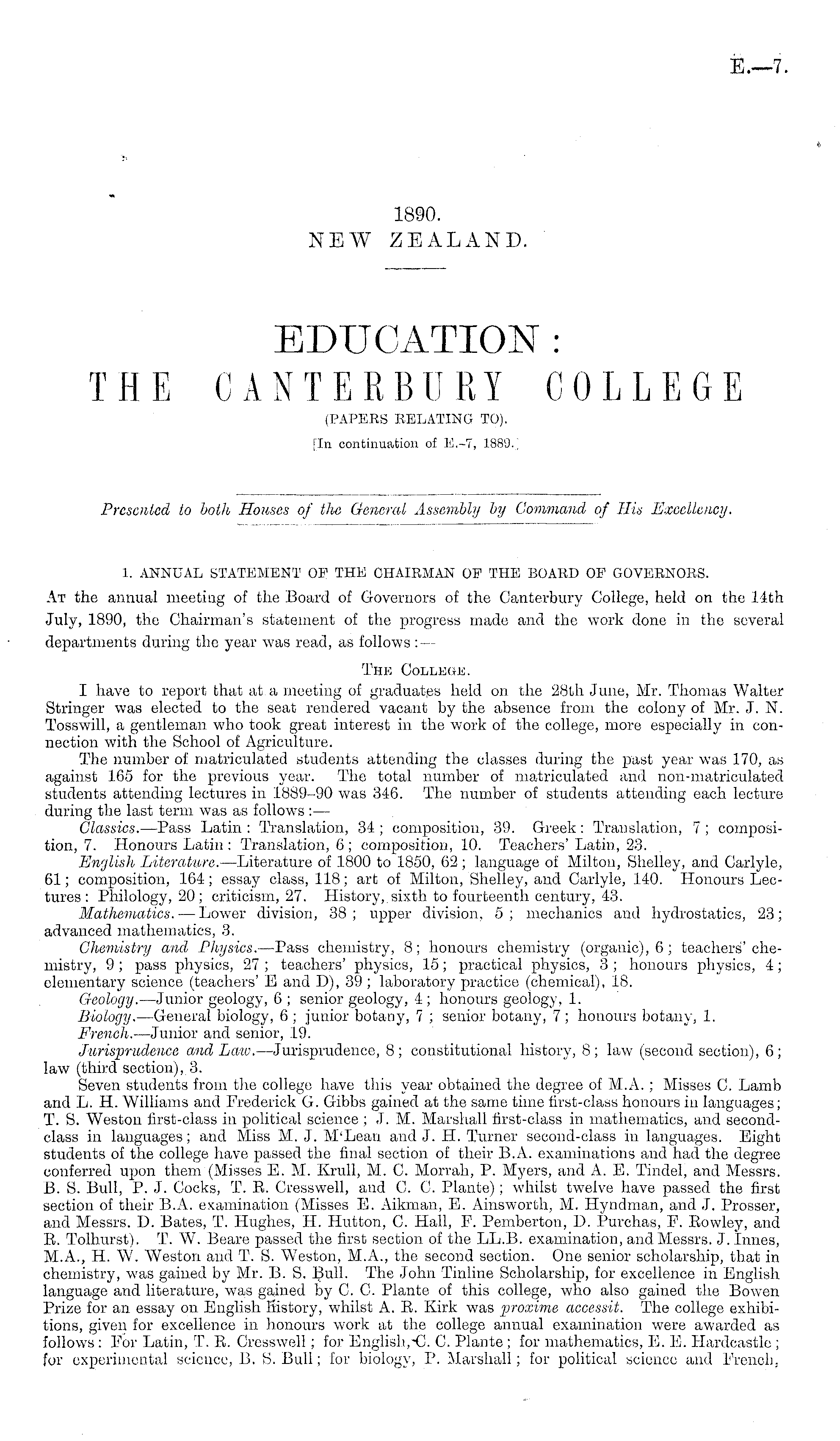 E.—7.

1890.
NEW ZEALAND.

EDUCATION:
THE CANTERBURY COLLEGE
(PAPERS RELATING TO).
[In continuation of E.-7, 1889.]

Presented to both Houses of the General Assembly by Command of His Excellency.

1. ANNUAL STATEMENT OF THE CHAIRMAN OF THE BOARD OF GOVERNORS.

At the annual meeting of the Board of Governors of the Canterbury College, held on the 14th July, 1890, the Chairman's statement of the progress made and the work done in the several departments during the year was read, as follows:—

The College.

I have to report that at a meeting of graduates held on the 28th June, Mr. Thomas Walter Stringer was elected to the seat rendered vacant by the absence from the colony of Mr. J. N. Tosswill, a gentleman who took great interest in the work of the college, more especially in connection with the School of Agriculture.

The number of matriculated students attending the classes during the past year was 170, as against 165 for the previous year. The total number of matriculated and non-matriculated students attending lectures in 1889–90 was 346. The number of students attending each lecture during the last term was as follows:—

Classics.—Pass Latin: Translation, 34; composition, 39. Greek: Translation, 7; composition, 7. Honours Latin: Translation, 6; composition, 10. Teachers' Latin, 23.

English Literature.—Literature of 1800 to 1850, 62; language of Milton, Shelley, and Carlyle, 61; composition, 164; essay class, 118; art of Milton, Shelley, and Carlyle, 140. Honours Lectures: Philology, 20; criticism, 27. History, sixth to fourteenth century, 43.

Mathematics.—Lower division, 38; upper division, 5; mechanics and hydrostatics, 23; advanced mathematics, 3.

Chemistry and Physics.—Pass chemistry, 8; honours chemistry (organic), 6; teachers' chemistry, 9; pass physics, 27; teachers' physics, 15; practical physics, 3; honours physics, 4; elementary science (teachers' E and D), 39; laboratory practice (chemical), 18.

Geology.—Junior geology, 6; senior geology, 4; honours geology, 1.

Biology.—General biology, 6; junior botany, 7; senior botany, 7; honours botany, 1.

French.—Junior and senior, 19.

Jurisprudence and Law.—Jurisprudence, 8; constitutional history, 8; law (second section), 6; law (third section), 3.

Seven students from the college have this year obtained the degree of M.A.; Misses C. Lamb and L. H. Williams and Frederick G. Gibbs gained at the same time first-class honours in languages; T. S. Weston first-class in political science; J. M. Marshall first-class in mathematics, and second-class in languages; and Miss M. J. M'Lean and J. H. Turner second-class in languages. Eight students of the college have passed the final section of their B.A. examinations and had the degree conferred upon them (Misses E. M. Krull, M. C. Morrah, P. Myers, and A. E. Tindel, and Messrs. B. S. Bull, P. J. Cocks, T. R. Cresswell, and C. C. Plante); whilst twelve have passed the first section of their B.A. examination (Misses E. Aikman, E. Ainsworth, M. Hyndman, and J. Prosser, and Messrs. D. Bates, T. Hughes, H. Hutton, C. Hall, F. Pemberton, D. Purchas, F. Rowley, and R. Tolhurst). T. W. Beare passed the first section of the LL.B. examination, and Messrs. J. Innes, M.A., H. W. Weston and T. S. Weston, M.A., the second section. One senior scholarship, that in chemistry, was gained by Mr. B. S. Bull. The John Tinline Scholarship, for excellence in English language and literature, was gained by C. C. Plante of this college, who also gained the Bowen Prize for an essay on English History, whilst A. R. Kirk was proxime accessit. The college exhibitions, given for excellence in honours work at the college annual examination were awarded as follows: For Latin, T. R. Cresswell; for English, C. C. Plante; for mathematics, E. E. Hardcastle; for experimental science, B. S. Bull; for biology, P. Marshall; for political science and French,